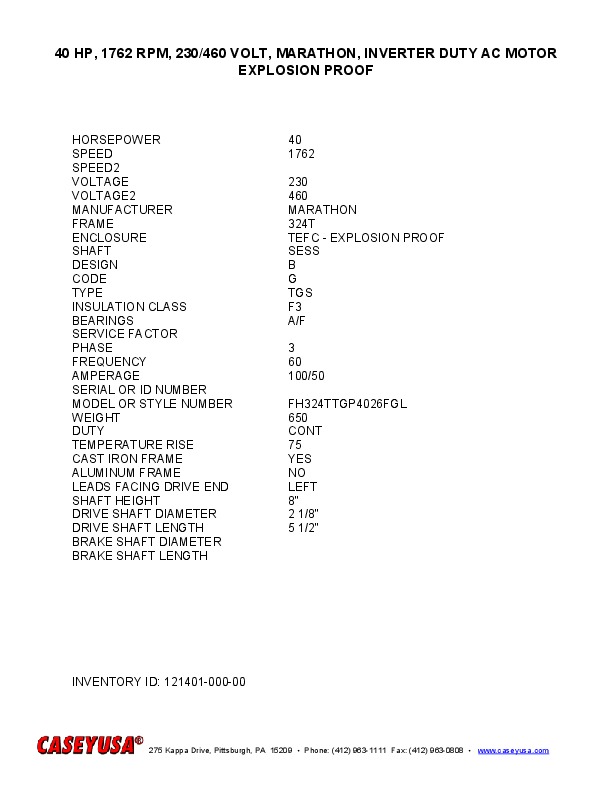 40 HP, 1762 RPM, 230/460 VOLT, MARATHON, INVERTER DUTY AC MOTOR
EXPLOSION PROOF

| | |
|---|---|
| HORSEPOWER | 40 |
| SPEED | 1762 |
| SPEED2 | |
| VOLTAGE | 230 |
| VOLTAGE2 | 460 |
| MANUFACTURER | MARATHON |
| FRAME | 324T |
| ENCLOSURE | TEFC - EXPLOSION PROOF |
| SHAFT | SESS |
| DESIGN | B |
| CODE | G |
| TYPE | TGS |
| INSULATION CLASS | F3 |
| BEARINGS | A/F |
| SERVICE FACTOR | |
| PHASE | 3 |
| FREQUENCY | 60 |
| AMPERAGE | 100/50 |
| SERIAL OR ID NUMBER | |
| MODEL OR STYLE NUMBER | FH324TTGP4026FGL |
| WEIGHT | 650 |
| DUTY | CONT |
| TEMPERATURE RISE | 75 |
| CAST IRON FRAME | YES |
| ALUMINUM FRAME | NO |
| LEADS FACING DRIVE END | LEFT |
| SHAFT HEIGHT | 8" |
| DRIVE SHAFT DIAMETER | 2 1/8" |
| DRIVE SHAFT LENGTH | 5 1/2" |
| BRAKE SHAFT DIAMETER | |
| BRAKE SHAFT LENGTH | |

INVENTORY ID: 121401-000-00

CASEYUSA® 275 Kappa Drive, Pittsburgh, PA 15209 • Phone: (412) 963-1111 Fax: (412) 963-0808 • www.caseyusa.com